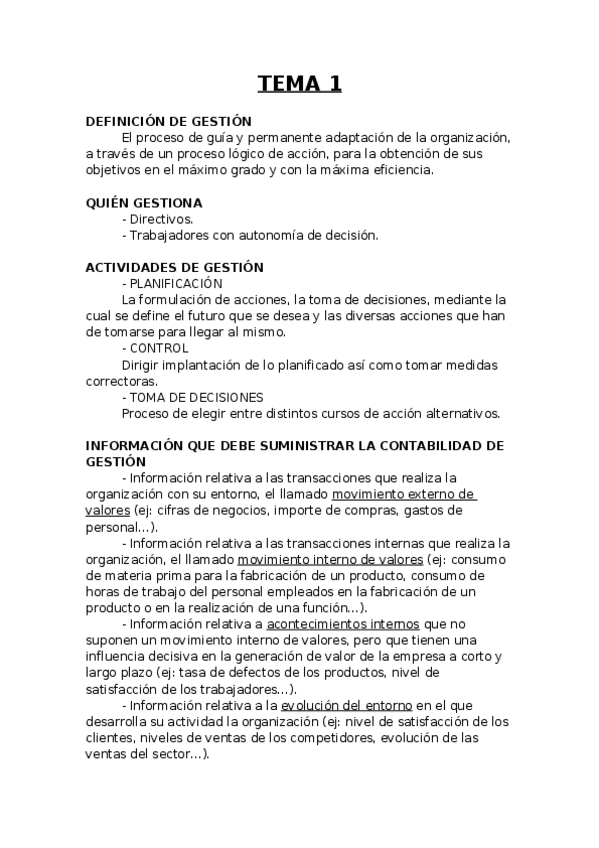 TEMA 1

DEFINICIÓN DE GESTIÓN

El proceso de guía y permanente adaptación de la organización, a través de un proceso lógico de acción, para la obtención de sus objetivos en el máximo grado y con la máxima eficiencia.

QUIÉN GESTIONA

- Directivos.
- Trabajadores con autonomía de decisión.

ACTIVIDADES DE GESTIÓN

- PLANIFICACIÓN

La formulación de acciones, la toma de decisiones, mediante la cual se define el futuro que se desea y las diversas acciones que han de tomarse para llegar al mismo.

- CONTROL

Dirigir implantación de lo planificado así como tomar medidas correctoras.

- TOMA DE DECISIONES

Proceso de elegir entre distintos cursos de acción alternativos.

INFORMACIÓN QUE DEBE SUMINISTRAR LA CONTABILIDAD DE GESTIÓN

- Información relativa a las transacciones que realiza la organización con su entorno, el llamado movimiento externo de valores (ej: cifras de negocios, importe de compras, gastos de personal...).

- Información relativa a las transacciones internas que realiza la organización, el llamado movimiento interno de valores (ej: consumo de materia prima para la fabricación de un producto, consumo de horas de trabajo del personal empleados en la fabricación de un producto o en la realización de una función...).

- Información relativa a acontecimientos internos que no suponen un movimiento interno de valores, pero que tienen una influencia decisiva en la generación de valor de la empresa a corto y largo plazo (ej: tasa de defectos de los productos, nivel de satisfacción de los trabajadores...).

- Información relativa a la evolución del entorno en el que desarrolla su actividad la organización (ej: nivel de satisfacción de los clientes, niveles de ventas de los competidores, evolución de las ventas del sector...).